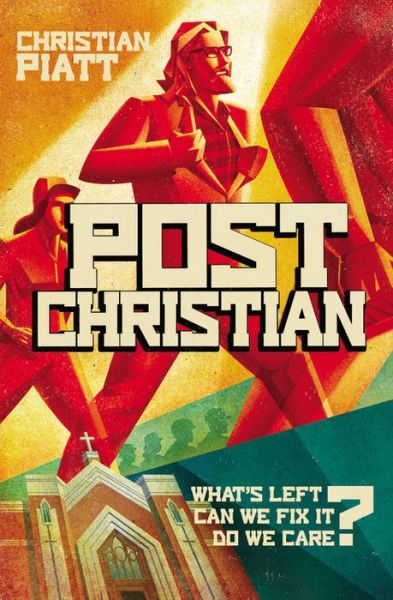 CHRISTIAN PIATT

POST CHRISTIAN

WHAT'S LEFT
CAN WE FIX IT
DO WE CARE
?